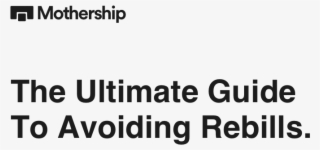 Mothership

The Ultimate Guide To Avoiding Rebills.